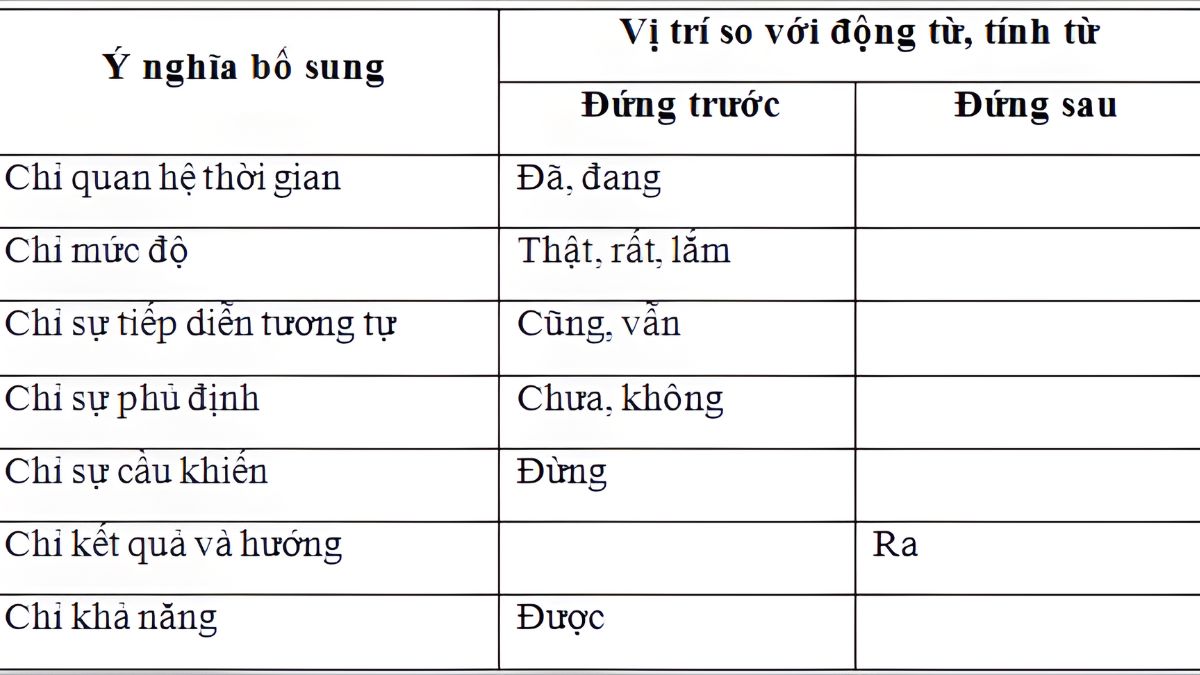 | Ý nghĩa bổ sung | Vị trí so với động từ, tính từ | |
|---|---|---|
| | Đứng trước | Đứng sau |
| Chỉ quan hệ thời gian | Đã, đang | |
| Chỉ mức độ | Thật, rất, lắm | |
| Chỉ sự tiếp diễn tương tự | Cũng, vẫn | |
| Chỉ sự phủ định | Chưa, không | |
| Chỉ sự cầu khiến | Đừng | |
| Chỉ kết quả và hướng | | Ra |
| Chỉ khả năng | Được | |